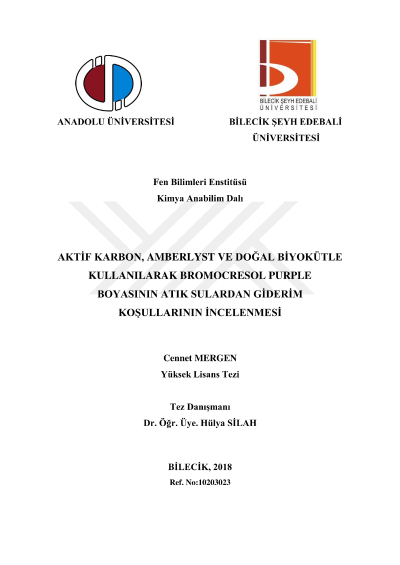 BİLECİK ŞEYH EDEBALİ
ÜNİVERSİTESİ

ANADOLU ÜNİVERSİTESİ

BİLECİK ŞEYH EDEBALİ ÜNİVERSİTESİ

Fen Bilimleri Enstitüsü
Kimya Anabilim Dalı

AKTİF KARBON, AMBERLYST VE DOĞAL BİYOKÜTLE KULLANILARAK BROMOCRESOL PURPLE BOYASININ ATIK SULARDAN GİDERİM KOŞULLARININ İNCELENMESİ

Cennet MERGEN
Yüksek Lisans Tezi

Tez Danışmanı
Dr. Öğr. Üye. Hülya SİLAH

BİLECİK, 2018
Ref. No:10203023